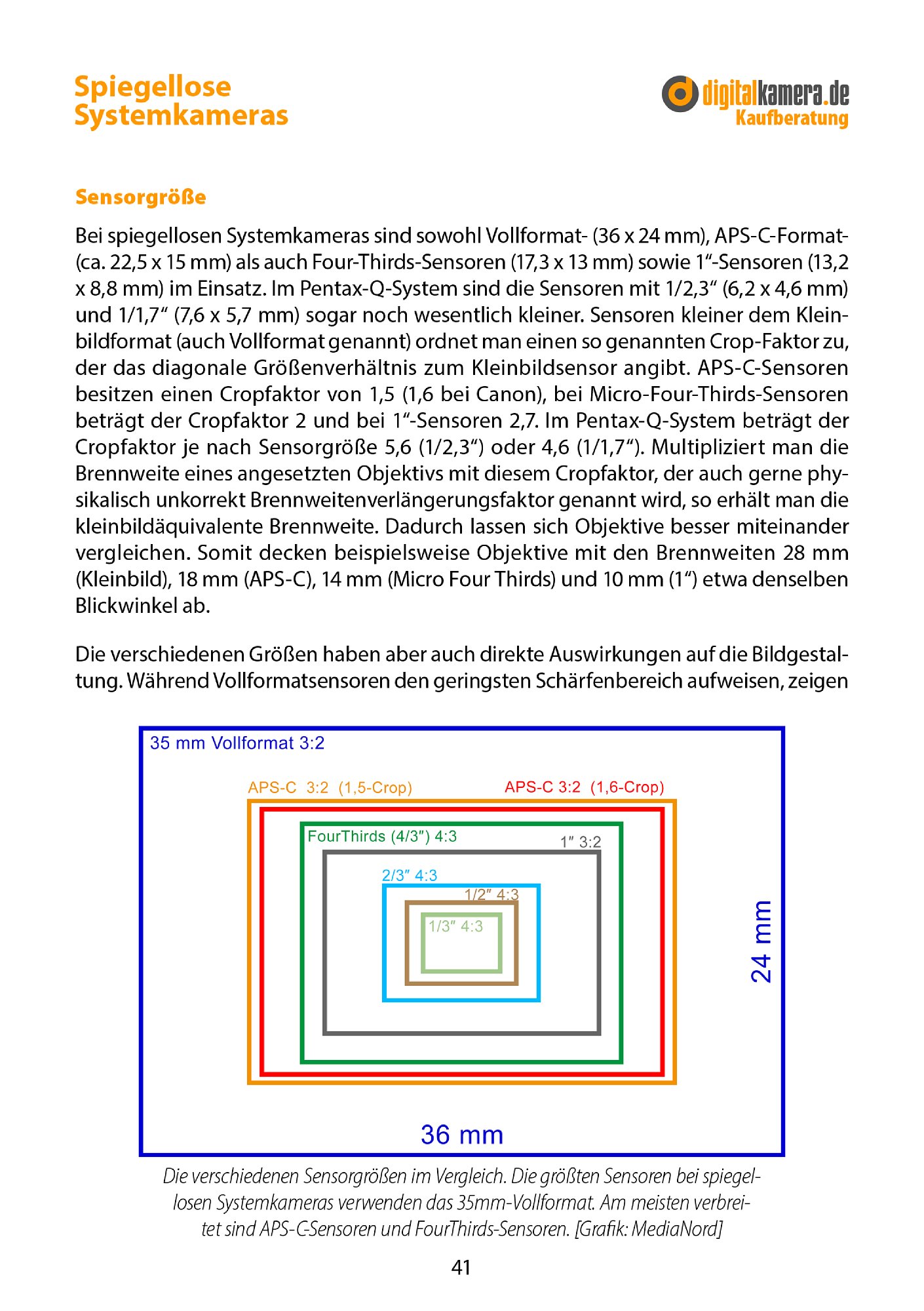 Spiegellose Systemkameras

digitalkamera.de Kaufberatung

Sensorgröße

Bei spiegellosen Systemkameras sind sowohl Vollformat- (36 x 24 mm), APS-C-Format- (ca. 22,5 x 15 mm) als auch Four-Thirds-Sensoren (17,3 x 13 mm) sowie 1“-Sensoren (13,2 x 8,8 mm) im Einsatz. Im Pentax-Q-System sind die Sensoren mit 1/2,3“ (6,2 x 4,6 mm) und 1/1,7“ (7,6 x 5,7 mm) sogar noch wesentlich kleiner. Sensoren kleiner dem Kleinbildformat (auch Vollformat genannt) ordnet man einen so genannten Crop-Faktor zu, der das diagonale Größenverhältnis zum Kleinbildsensor angibt. APS-C-Sensoren besitzen einen Cropfaktor von 1,5 (1,6 bei Canon), bei Micro-Four-Thirds-Sensoren beträgt der Cropfaktor 2 und bei 1“-Sensoren 2,7. Im Pentax-Q-System beträgt der Cropfaktor je nach Sensorgröße 5,6 (1/2,3“) oder 4,6 (1/1,7“). Multipliziert man die Brennweite eines angesetzten Objektivs mit diesem Cropfaktor, der auch gerne physikalisch unkorrekt Brennweitenverlängerungsfaktor genannt wird, so erhält man die kleinbildäquivalente Brennweite. Dadurch lassen sich Objektive besser miteinander vergleichen. Somit decken beispielsweise Objektive mit den Brennweiten 28 mm (Kleinbild), 18 mm (APS-C), 14 mm (Micro Four Thirds) und 10 mm (1“) etwa denselben Blickwinkel ab.

Die verschiedenen Größen haben aber auch direkte Auswirkungen auf die Bildgestaltung. Während Vollformatsensoren den geringsten Schärfenbereich aufweisen, zeigen

35 mm Vollformat 3:2
APS-C 3:2 (1,5-Crop)
APS-C 3:2 (1,6-Crop)
FourThirds (4/3″) 4:3
1″ 3:2
2/3″ 4:3
1/2″ 4:3
1/3″ 4:3
24 mm
36 mm

Die verschiedenen Sensorgrößen im Vergleich. Die größten Sensoren bei spiegellosen Systemkameras verwenden das 35mm-Vollformat. Am meisten verbreitet sind APS-C-Sensoren und FourThirds-Sensoren. [Grafik: MediaNord]

41